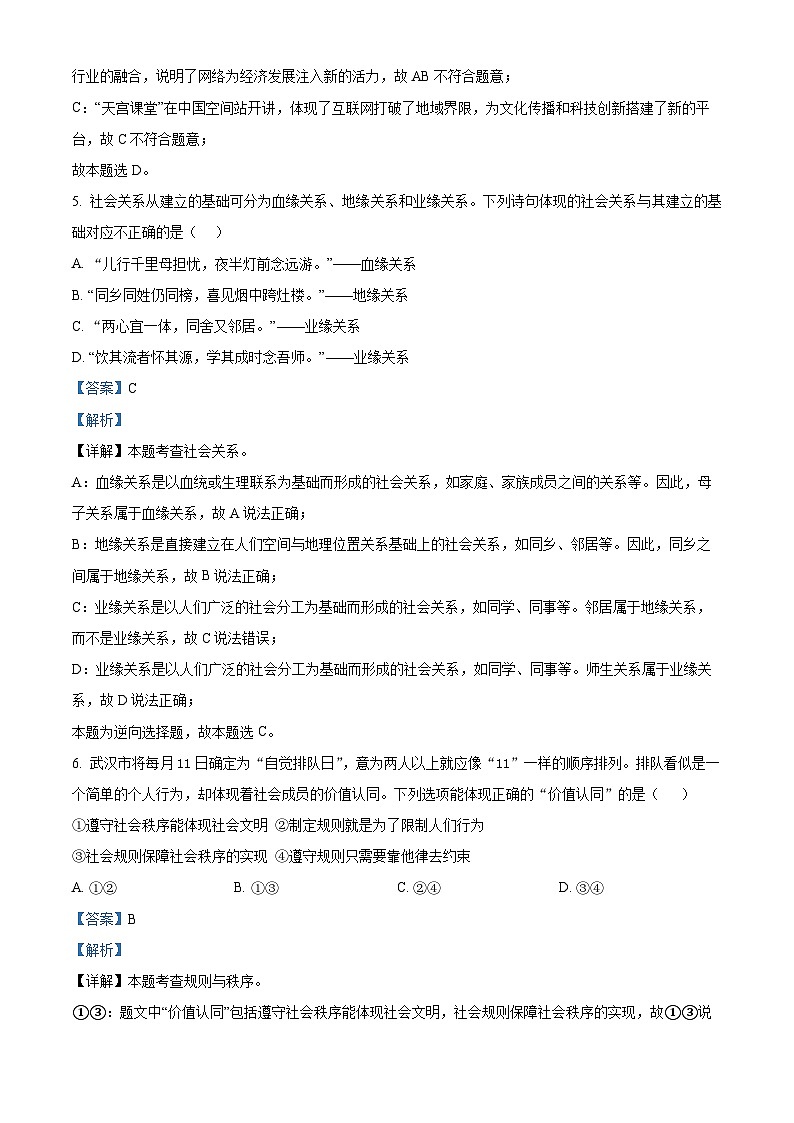 行业的融合，说明了网络为经济发展注入新的活力，故 AB 不符合题意；

C：“天宫课堂”在中国空间站开讲，体现了互联网打破了地域界限，为文化传播和科技创新搭建了新的平台，故 C 不符合题意；

故本题选 D。

5. 社会关系从建立的基础可分为血缘关系、地缘关系和业缘关系。下列诗句体现的社会关系与其建立的基础对应不正确的是（　）

A. “儿行千里母担忧，夜半灯前念远游。”——血缘关系

B. “同乡同姓仍同榜，喜见烟中跨灶楼。”——地缘关系

C. “两心宜一体，同舍又邻居。”——业缘关系

D. “饮其流者怀其源，学其成时念吾师。”——业缘关系

【答案】C

【解析】

【详解】本题考查社会关系。

A：血缘关系是以血统或生理联系为基础而形成的社会关系，如家庭、家族成员之间的关系等。因此，母子关系属于血缘关系，故 A 说法正确；

B：地缘关系是直接建立在人们空间与地理位置关系基础上的社会关系，如同乡、邻居等。因此，同乡之间属于地缘关系，故 B 说法正确；

C：业缘关系是以人们广泛的社会分工为基础而形成的社会关系，如同学、同事等。邻居属于地缘关系，而不是业缘关系，故 C 说法错误；

D：业缘关系是以人们广泛的社会分工为基础而形成的社会关系，如同学、同事等。师生关系属于业缘关系，故 D 说法正确；

本题为逆向选择题，故本题选 C。

6. 武汉市将每月 11 日确定为“自觉排队日”，意为两人以上就应像“11”一样的顺序排列。排队看似是一个简单的个人行为，却体现着社会成员的价值认同。下列选项能体现正确的“价值认同”的是（　）

①遵守社会秩序能体现社会文明 ②制定规则就是为了限制人们行为

③社会规则保障社会秩序的实现 ④遵守规则只需要靠他律去约束

A. ①②　　B. ①③　　C. ②④　　D. ③④

【答案】B

【解析】

【详解】本题考查规则与秩序。

①③：题文中“价值认同”包括遵守社会秩序能体现社会文明，社会规则保障社会秩序的实现，故①③说